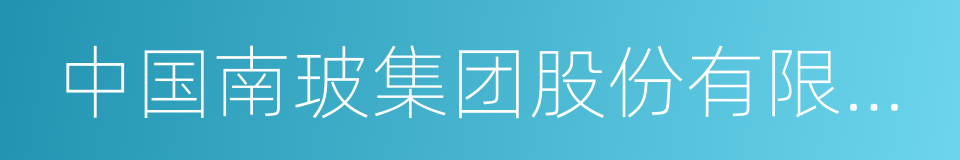 中国南玻集团股份有限...